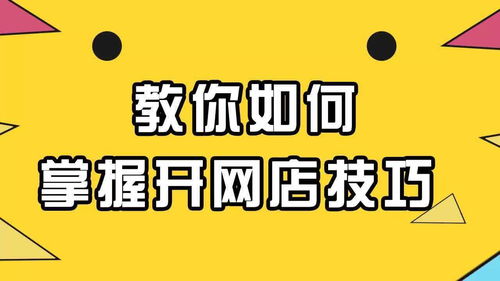 教你如何
掌握开网店技巧